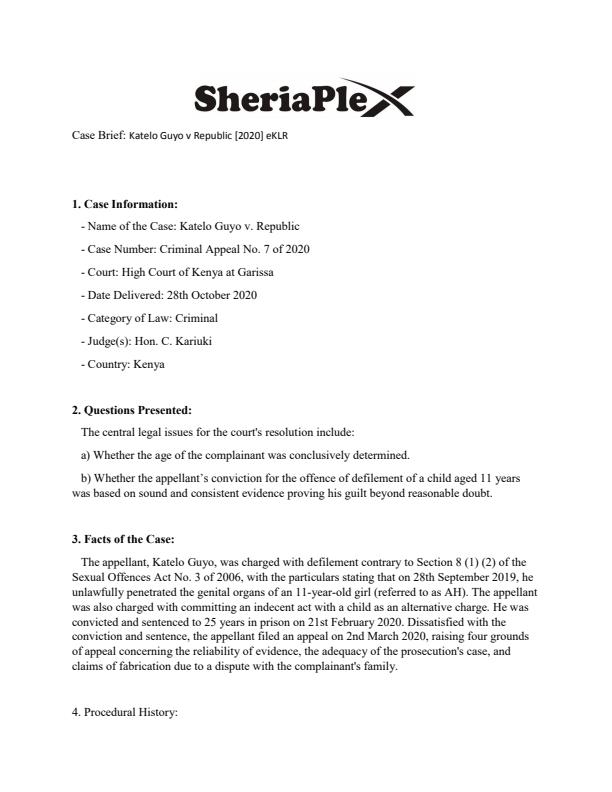 SheriaPlex

Case Brief: Katelo Guyo v Republic [2020] eKLR

1. Case Information:

- Name of the Case: Katelo Guyo v. Republic

- Case Number: Criminal Appeal No. 7 of 2020

- Court: High Court of Kenya at Garissa

- Date Delivered: 28th October 2020

- Category of Law: Criminal

- Judge(s): Hon. C. Kariuki

- Country: Kenya

2. Questions Presented:

The central legal issues for the court's resolution include:

a) Whether the age of the complainant was conclusively determined.

b) Whether the appellant's conviction for the offence of defilement of a child aged 11 years was based on sound and consistent evidence proving his guilt beyond reasonable doubt.

3. Facts of the Case:

The appellant, Katelo Guyo, was charged with defilement contrary to Section 8 (1) (2) of the Sexual Offences Act No. 3 of 2006, with the particulars stating that on 28th September 2019, he unlawfully penetrated the genital organs of an 11-year-old girl (referred to as AH). The appellant was also charged with committing an indecent act with a child as an alternative charge. He was convicted and sentenced to 25 years in prison on 21st February 2020. Dissatisfied with the conviction and sentence, the appellant filed an appeal on 2nd March 2020, raising four grounds of appeal concerning the reliability of evidence, the adequacy of the prosecution's case, and claims of fabrication due to a dispute with the complainant's family.

4. Procedural History: